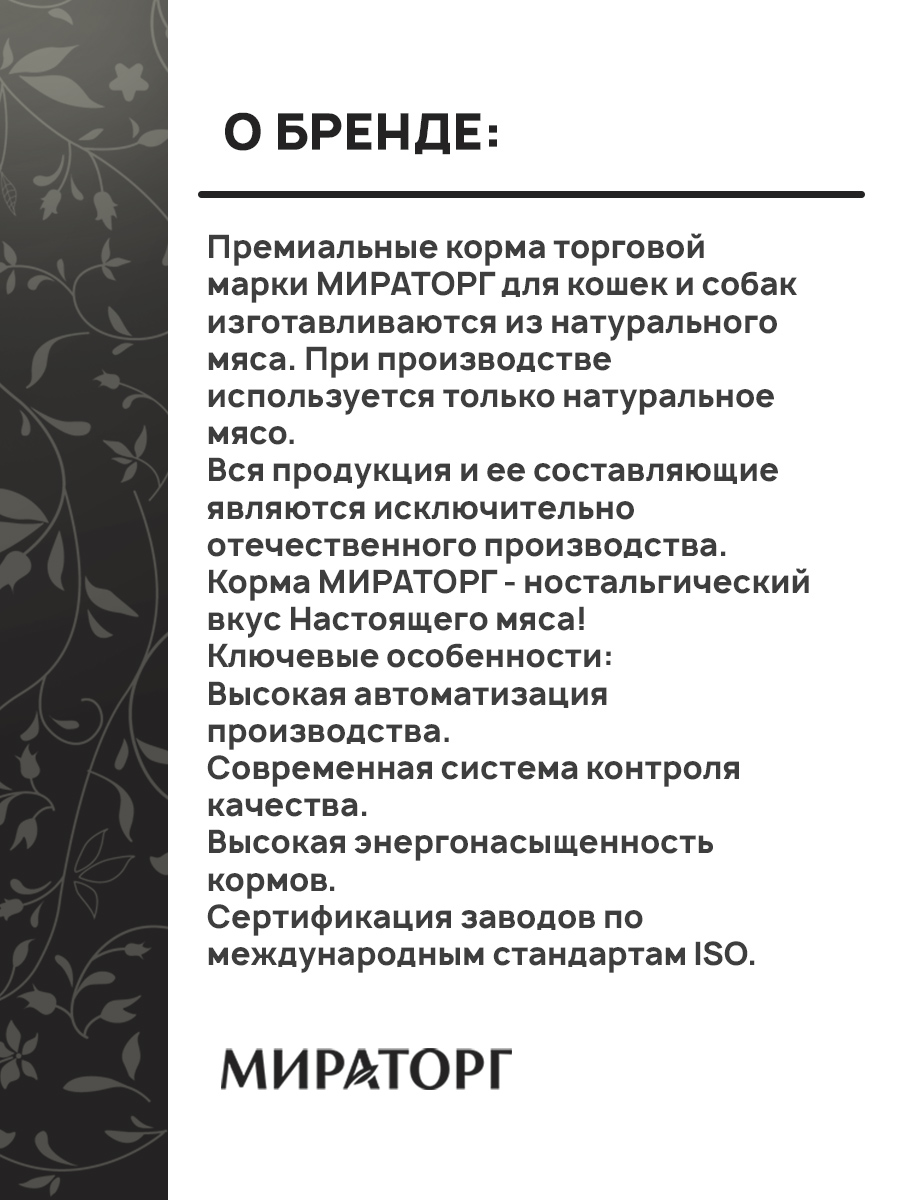 О БРЕНДЕ:

Премиальные корма торговой марки МИРАТОРГ для кошек и собак изготавливаются из натурального мяса. При производстве используется только натуральное мясо.
Вся продукция и ее составляющие являются исключительно отечественного производства.
Корма МИРАТОРГ - ностальгический вкус Настоящего мяса!
Ключевые особенности:
Высокая автоматизация производства.
Современная система контроля качества.
Высокая энергонасыщенность кормов.
Сертификация заводов по международным стандартам ISO.

МИРАТОРГ